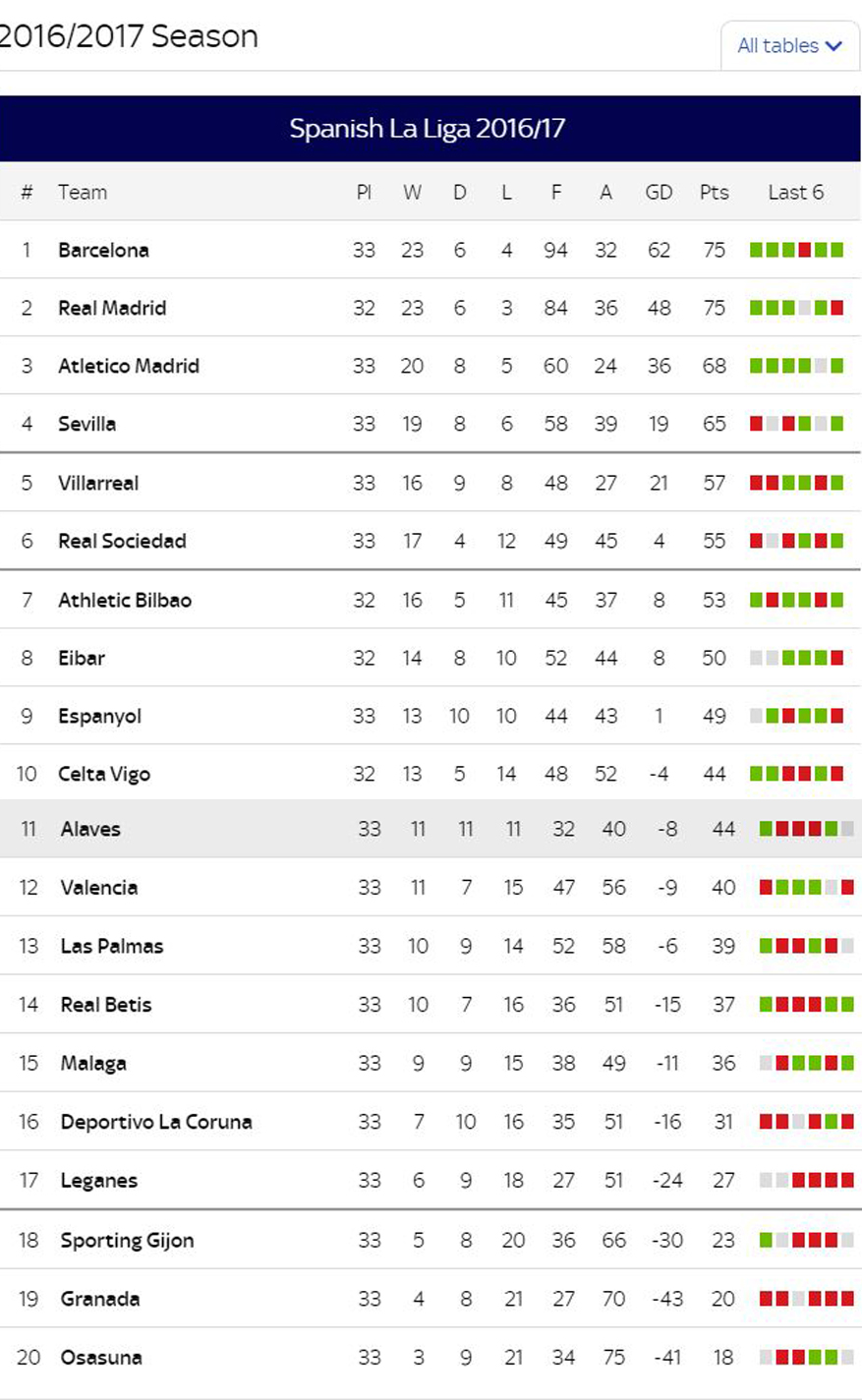 2016/2017 Season

All tables

Spanish La Liga 2016/17

| # | Team | Pl | W | D | L | F | A | GD | Pts | Last 6 |
|---|---|---|---|---|---|---|---|---|---|---|
| 1 | Barcelona | 33 | 23 | 6 | 4 | 94 | 32 | 62 | 75 | |
| 2 | Real Madrid | 32 | 23 | 6 | 3 | 84 | 36 | 48 | 75 | |
| 3 | Atletico Madrid | 33 | 20 | 8 | 5 | 60 | 24 | 36 | 68 | |
| 4 | Sevilla | 33 | 19 | 8 | 6 | 58 | 39 | 19 | 65 | |
| 5 | Villarreal | 33 | 16 | 9 | 8 | 48 | 27 | 21 | 57 | |
| 6 | Real Sociedad | 33 | 17 | 4 | 12 | 49 | 45 | 4 | 55 | |
| 7 | Athletic Bilbao | 32 | 16 | 5 | 11 | 45 | 37 | 8 | 53 | |
| 8 | Eibar | 32 | 14 | 8 | 10 | 52 | 44 | 8 | 50 | |
| 9 | Espanyol | 33 | 13 | 10 | 10 | 44 | 43 | 1 | 49 | |
| 10 | Celta Vigo | 32 | 13 | 5 | 14 | 48 | 52 | -4 | 44 | |
| 11 | Alaves | 33 | 11 | 11 | 11 | 32 | 40 | -8 | 44 | |
| 12 | Valencia | 33 | 11 | 7 | 15 | 47 | 56 | -9 | 40 | |
| 13 | Las Palmas | 33 | 10 | 9 | 14 | 52 | 58 | -6 | 39 | |
| 14 | Real Betis | 33 | 10 | 7 | 16 | 36 | 51 | -15 | 37 | |
| 15 | Malaga | 33 | 9 | 9 | 15 | 38 | 49 | -11 | 36 | |
| 16 | Deportivo La Coruna | 33 | 7 | 10 | 16 | 35 | 51 | -16 | 31 | |
| 17 | Leganes | 33 | 6 | 9 | 18 | 27 | 51 | -24 | 27 | |
| 18 | Sporting Gijon | 33 | 5 | 8 | 20 | 36 | 66 | -30 | 23 | |
| 19 | Granada | 33 | 4 | 8 | 21 | 27 | 70 | -43 | 20 | |
| 20 | Osasuna | 33 | 3 | 9 | 21 | 34 | 75 | -41 | 18 | |